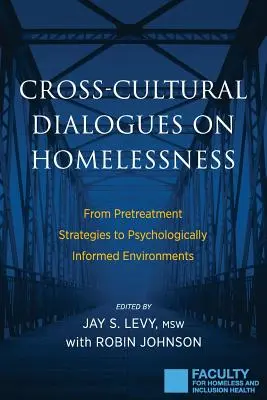 CROSS-CULTURAL DIALOGUES ON HOMELESSNESS

From Pretreatment Strategies to Psychologically Informed Environments

EDITED BY
JAY S. LEVY, MSW
with ROBIN JOHNSON

FACULTY FOR HOMELESS AND INCLUSION HEALTH